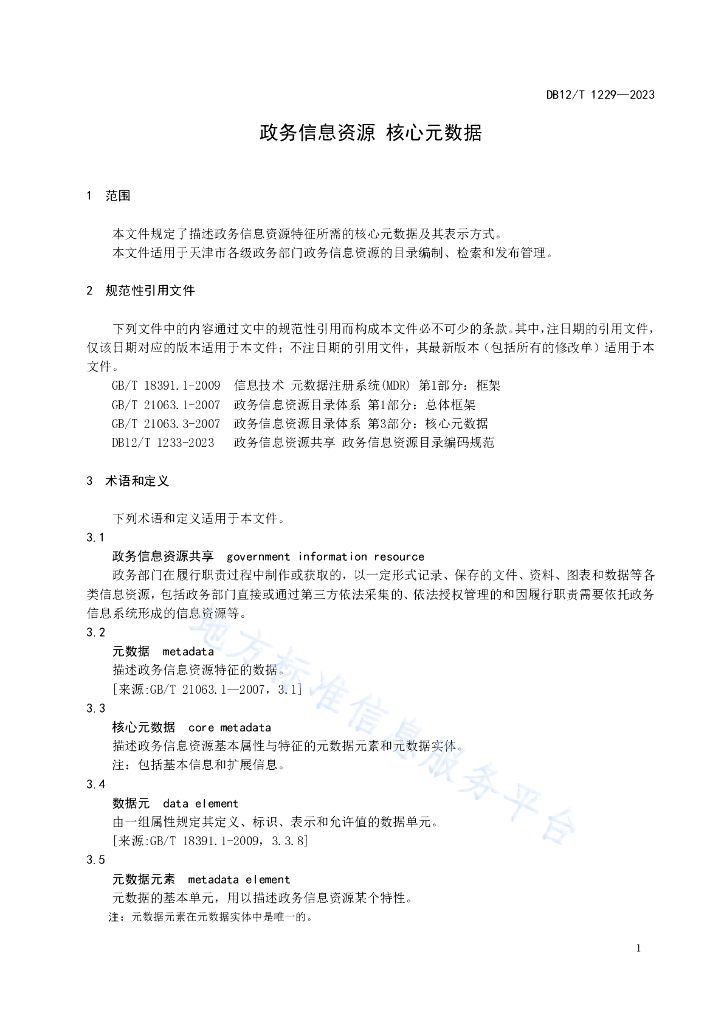 DB12/T 1229—2023

政务信息资源 核心元数据

1 范围

本文件规定了描述政务信息资源特征所需的核心元数据及其表示方式。
本文件适用于天津市各级政务部门政务信息资源的目录编制、检索和发布管理。

2 规范性引用文件

下列文件中的内容通过文中的规范性引用而构成本文件必不可少的条款。其中，注日期的引用文件，仅该日期对应的版本适用于本文件；不注日期的引用文件，其最新版本（包括所有的修改单）适用于本文件。
GB/T 18391.1-2009 信息技术 元数据注册系统(MDR) 第1部分：框架
GB/T 21063.1-2007 政务信息资源目录体系 第1部分：总体框架
GB/T 21063.3-2007 政务信息资源目录体系 第3部分：核心元数据
DB12/T 1233-2023 政务信息资源共享 政务信息资源目录编码规范

3 术语和定义

下列术语和定义适用于本文件。
3.1
政务信息资源共享 government information resource
政务部门在履行职责过程中制作或获取的，以一定形式记录、保存的文件、资料、图表和数据等各类信息资源，包括政务部门直接或通过第三方依法采集的、依法授权管理的和因履行职责需要依托政务信息系统形成的信息资源等。
3.2
元数据 metadata
描述政务信息资源特征的数据。
[来源:GB/T 21063.1—2007，3.1]
3.3
核心元数据 core metadata
描述政务信息资源基本属性与特征的元数据元素和元数据实体。
注：包括基本信息和扩展信息。
3.4
数据元 data element
由一组属性规定其定义、标识、表示和允许值的数据单元。
[来源:GB/T 18391.1-2009，3.3.8]
3.5
元数据元素 metadata element
元数据的基本单元，用以描述政务信息资源某个特性。
注：元数据元素在元数据实体中是唯一的。

地方标准信息服务平台

1